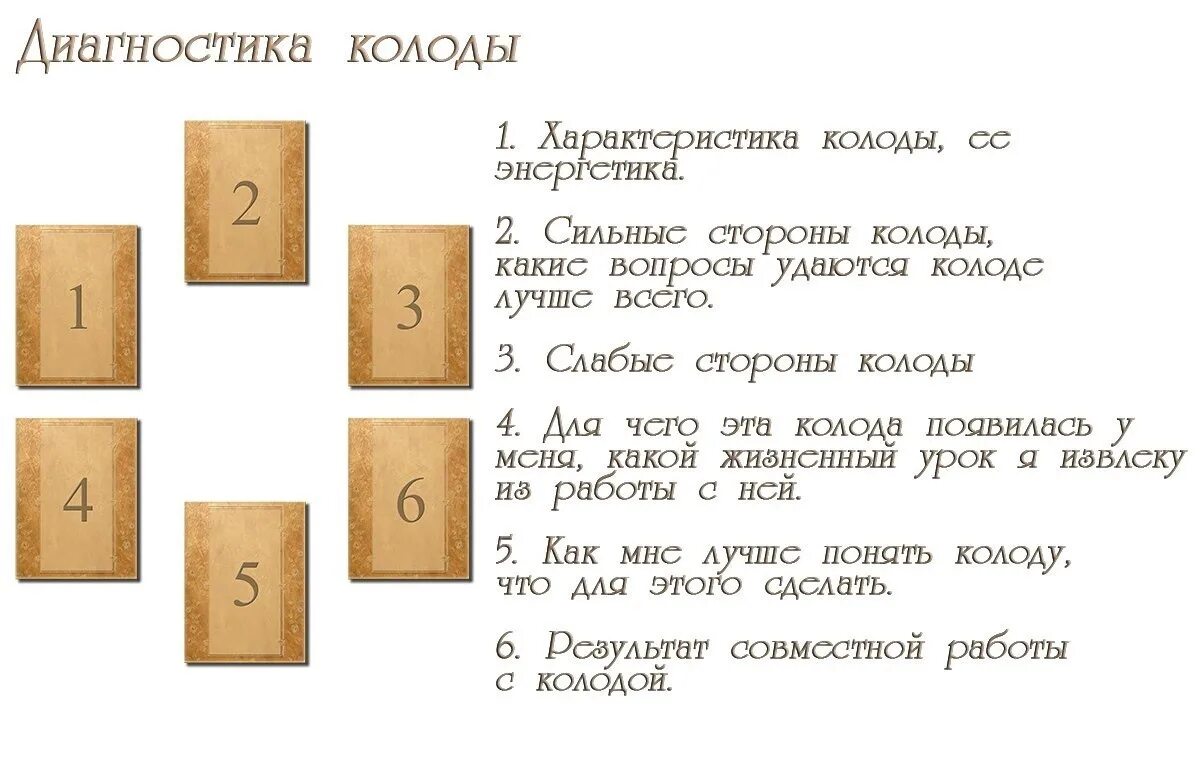 Диагностика колоды

2

1

3

4

6

5

1. Характеристика колоды, ее энергетика.

2. Сильные стороны колоды, какие вопросы удаются колоде лучше всего.

3. Слабые стороны колоды

4. Для чего эта колода появилась у меня, какой жизненный урок я извлеку из работы с ней.

5. Как мне лучше понять колоду, что для этого сделать.

6. Результат совместной работы с колодой.